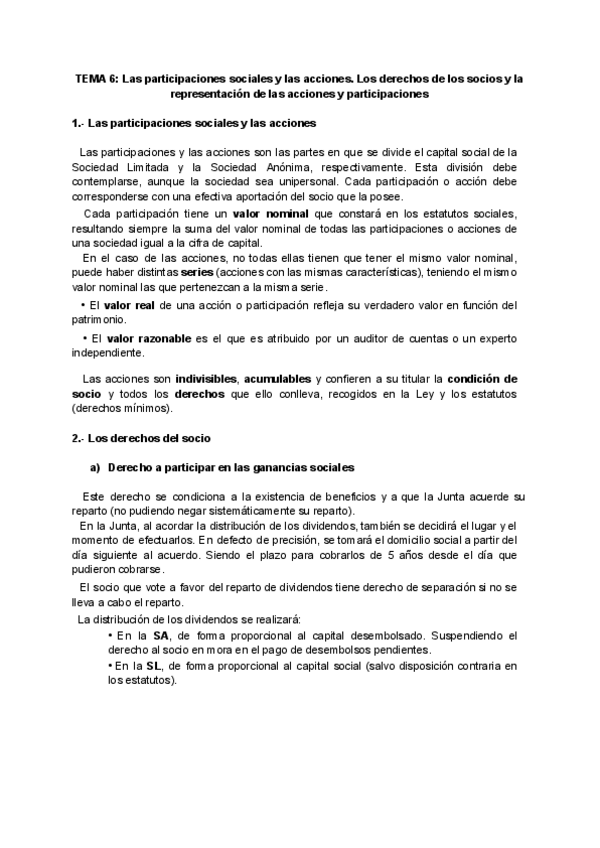 TEMA 6: Las participaciones sociales y las acciones. Los derechos de los socios y la representación de las acciones y participaciones

1.- Las participaciones sociales y las acciones

Las participaciones y las acciones son las partes en que se divide el capital social de la Sociedad Limitada y la Sociedad Anónima, respectivamente. Esta división debe contemplarse, aunque la sociedad sea unipersonal. Cada participación o acción debe corresponderse con una efectiva aportación del socio que la posee.

Cada participación tiene un valor nominal que constará en los estatutos sociales, resultando siempre la suma del valor nominal de todas las participaciones o acciones de una sociedad igual a la cifra de capital.

En el caso de las acciones, no todas ellas tienen que tener el mismo valor nominal, puede haber distintas series (acciones con las mismas características), teniendo el mismo valor nominal las que pertenezcan a la misma serie.

• El valor real de una acción o participación refleja su verdadero valor en función del patrimonio.

• El valor razonable es el que es atribuido por un auditor de cuentas o un experto independiente.

Las acciones son indivisibles, acumulables y confieren a su titular la condición de socio y todos los derechos que ello conlleva, recogidos en la Ley y los estatutos (derechos mínimos).

2.- Los derechos del socio

a) Derecho a participar en las ganancias sociales

Este derecho se condiciona a la existencia de beneficios y a que la Junta acuerde su reparto (no pudiendo negar sistemáticamente su reparto).

En la Junta, al acordar la distribución de los dividendos, también se decidirá el lugar y el momento de efectuarlos. En defecto de precisión, se tomará el domicilio social a partir del día siguiente al acuerdo. Siendo el plazo para cobrarlos de 5 años desde el día que pudieron cobrarse.

El socio que vote a favor del reparto de dividendos tiene derecho de separación si no se lleva a cabo el reparto.

La distribución de los dividendos se realizará:

• En la SA, de forma proporcional al capital desembolsado. Suspendiendo el derecho al socio en mora en el pago de desembolsos pendientes.

• En la SL, de forma proporcional al capital social (salvo disposición contraria en los estatutos).